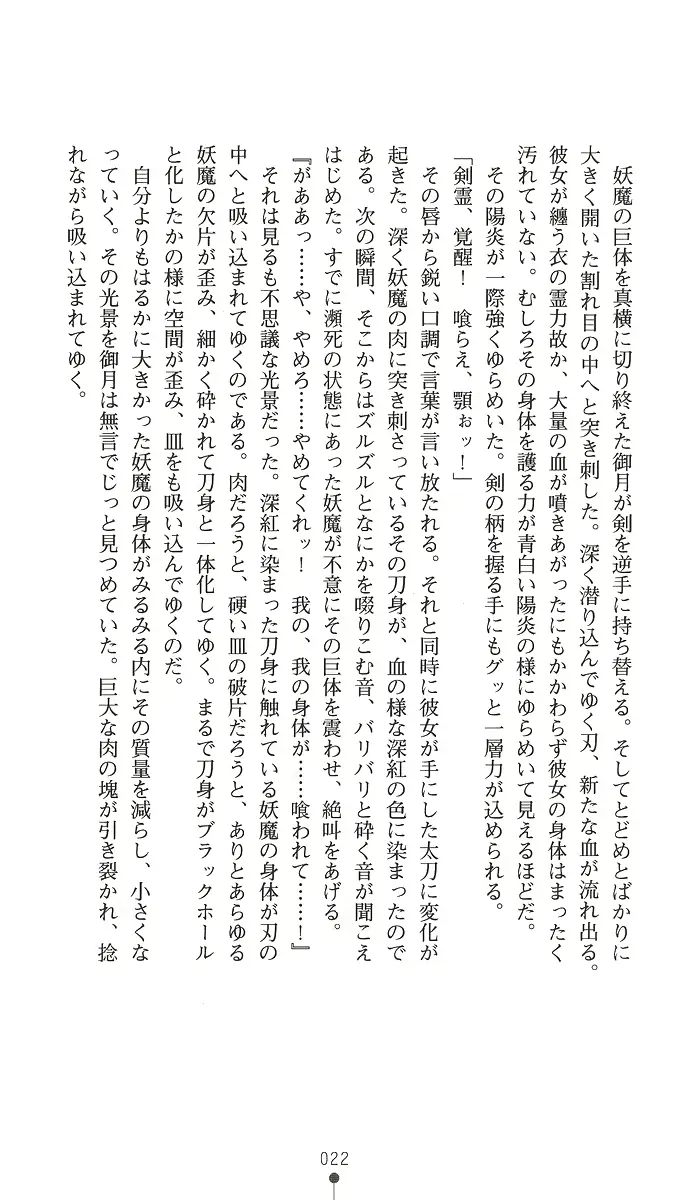 妖魔の巨体を真横に切り終えた御月が剣を逆手に持ち替える。そしてとどめとばかりに大きく開いた割れ目の中へと突き刺した。深く潜り込んでゆく刃、新たな血が流れ出る。彼女が纏う衣の霊力故か、大量の血が噴きあがったにもかかわらず彼女の身体はまったく汚れていない。むしろその身体を護る力が青白い陽炎の様にゆらめいて見えるほどだ。

その陽炎が一際強くゆらめいた。剣の柄を握る手にもグッと一層力が込められる。

「剣霊、覚醒！　喰らえ、顎ぉッ！」

その唇から鋭い口調で言葉が言い放たれる。それと同時に彼女が手にした太刀に変化が起きた。深く妖魔の肉に突き刺さっているその刀身が、血の様な深紅の色に染まったのである。次の瞬間、そこからはズルズルとなにかを啜りこむ音、バリバリと砕く音が聞こえはじめた。すでに瀕死の状態にあった妖魔が不意にその巨体を震わせ、絶叫をあげる。

『があぁっ……や、やめろ……やめてくれッ！　我の、我の身体が……喰われて……！』

それは見るも不思議な光景だった。深紅に染まった刀身に触れている妖魔の身体が刃の中へと吸い込まれてゆくのである。肉だろうと、硬い皿の破片だろうと、ありとあらゆる妖魔の欠片が歪み、細かく砕かれて刀身と一体化してゆく。まるで刀身がブラックホールと化したかの様に空間が歪み、皿をも吸い込んでゆくのだ。

自分よりもはるかに大きかった妖魔の身体がみるみる内にその質量を減らし、小さくなっていく。その光景を御月は無言でじっと見つめていた。巨大な肉の塊が引き裂かれ、捻れながら吸い込まれてゆく。

022